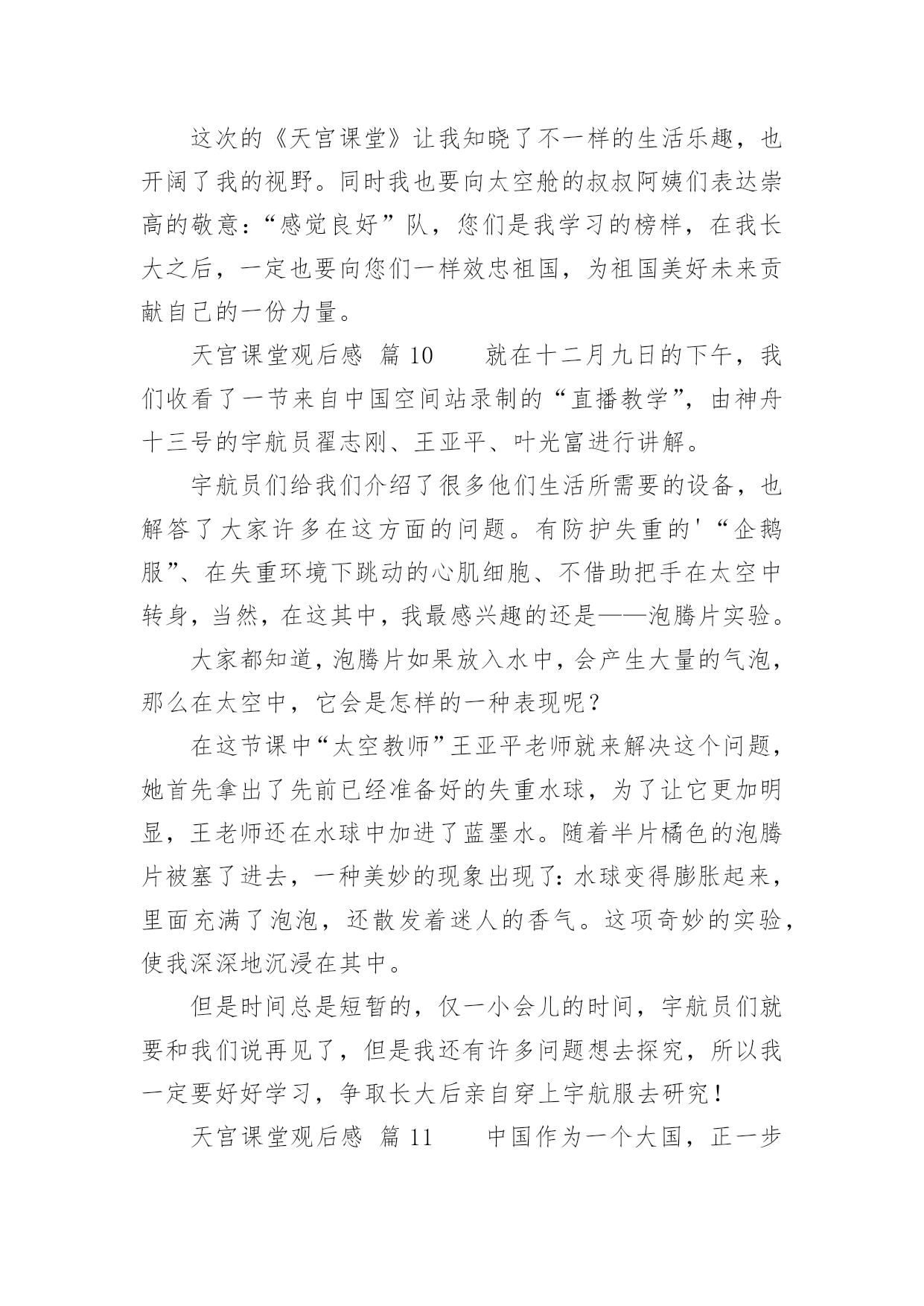 这次的《天宫课堂》让我知晓了不一样的生活乐趣，也开阔了我的视野。同时我也要向太空舱的叔叔阿姨们表达崇高的敬意：“感觉良好”队，您们是我学习的榜样，在我长大之后，一定也要向您们一样效忠祖国，为祖国美好未来贡献自己的一份力量。

天宫课堂观后感  篇 10　　就在十二月九日的下午，我们收看了一节来自中国空间站录制的“直播教学”，由神舟十三号的宇航员翟志刚、王亚平、叶光富进行讲解。

宇航员们给我们介绍了很多他们生活所需要的设备，也解答了大家许多在这方面的问题。有防护失重的'“企鹅服”、在失重环境下跳动的心肌细胞、不借助把手在太空中转身，当然，在这其中，我最感兴趣的还是——泡腾片实验。

大家都知道，泡腾片如果放入水中，会产生大量的气泡，那么在太空中，它会是怎样的一种表现呢？

在这节课中“太空教师”王亚平老师就来解决这个问题，她首先拿出了先前已经准备好的失重水球，为了让它更加明显，王老师还在水球中加进了蓝墨水。随着半片橘色的泡腾片被塞了进去，一种美妙的现象出现了：水球变得膨胀起来，里面充满了泡泡，还散发着迷人的香气。这项奇妙的实验，使我深深地沉浸在其中。

但是时间总是短暂的，仅一小会儿的时间，宇航员们就要和我们说再见了，但是我还有许多问题想去探究，所以我一定要好好学习，争取长大后亲自穿上宇航服去研究！

天宫课堂观后感  篇 11　　中国作为一个大国，正一步